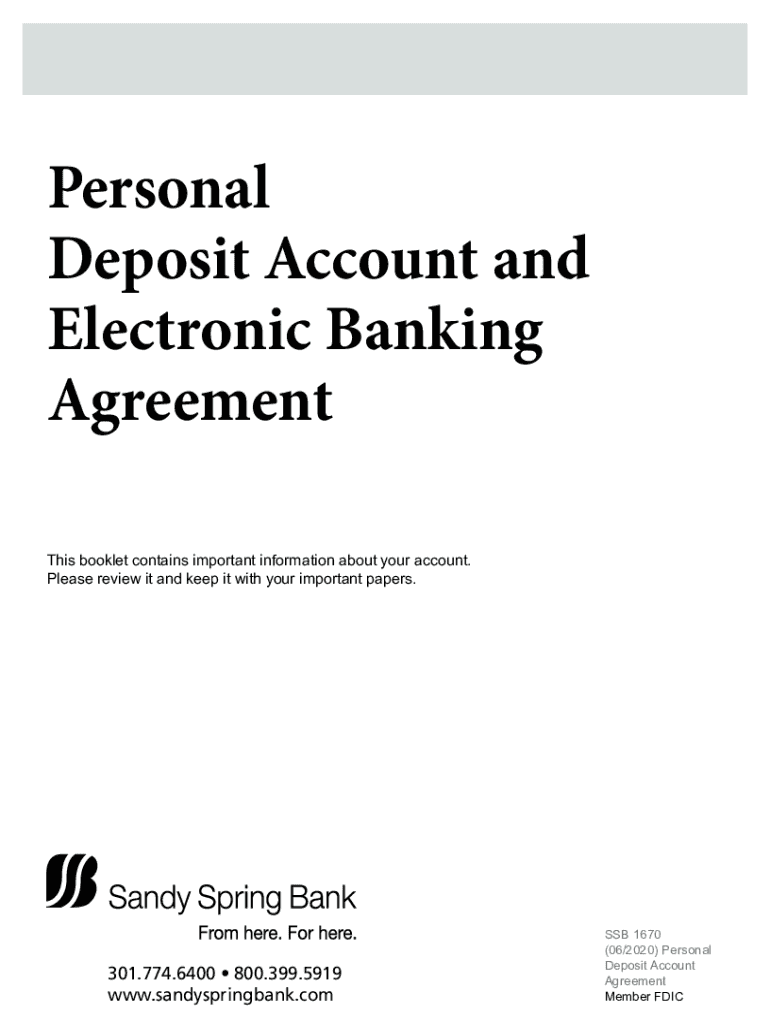 Personal
Deposit Account and
Electronic Banking
Agreement

This booklet contains important information about your account. Please review it and keep it with your important papers.

Sandy Spring Bank
From here. For here.

301.774.6400 • 800.399.5919
www.sandyspringbank.com

SSB 1670
(06/2020) Personal
Deposit Account
Agreement
Member FDIC